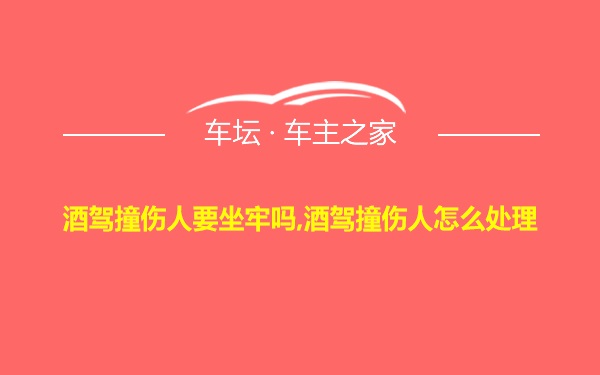 车坛 · 车主之家

酒驾撞伤人要坐牢吗,酒驾撞伤人怎么处理